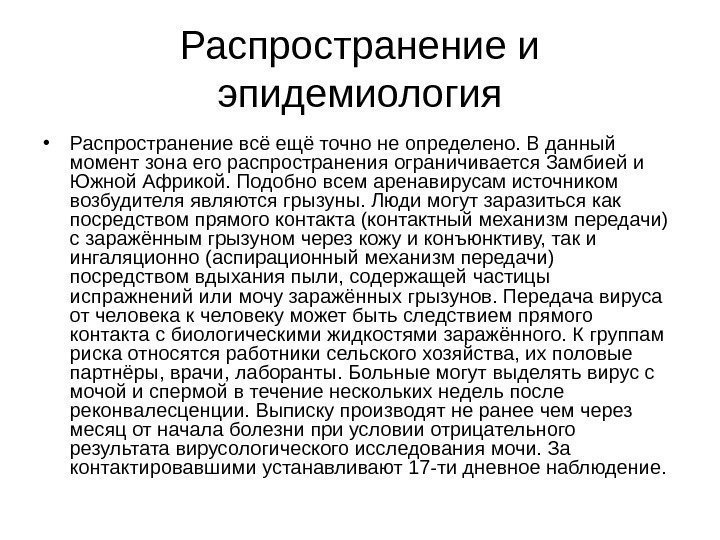 Распространение и эпидемиология

• Распространение всё ещё точно не определено. В данный момент зона его распространения ограничивается Замбией и Южной Африкой. Подобно всем аренавирусам источником возбудителя являются грызуны. Люди могут заразиться как посредством прямого контакта (контактный механизм передачи) с заражённым грызуном через кожу и конъюнктиву, так и ингаляционно (аспирационный механизм передачи) посредством вдыхания пыли, содержащей частицы испражнений или мочу заражённых грызунов. Передача вируса от человека к человеку может быть следствием прямого контакта с биологическими жидкостями заражённого. К группам риска относятся работники сельского хозяйства, их половые партнёры, врачи, лаборанты. Больные могут выделять вирус с мочой и спермой в течение нескольких недель после реконвалесценции. Выписку производят не ранее чем через месяц от начала болезни при условии отрицательного результата вирусологического исследования мочи. За контактировавшими устанавливают 17-ти дневное наблюдение.